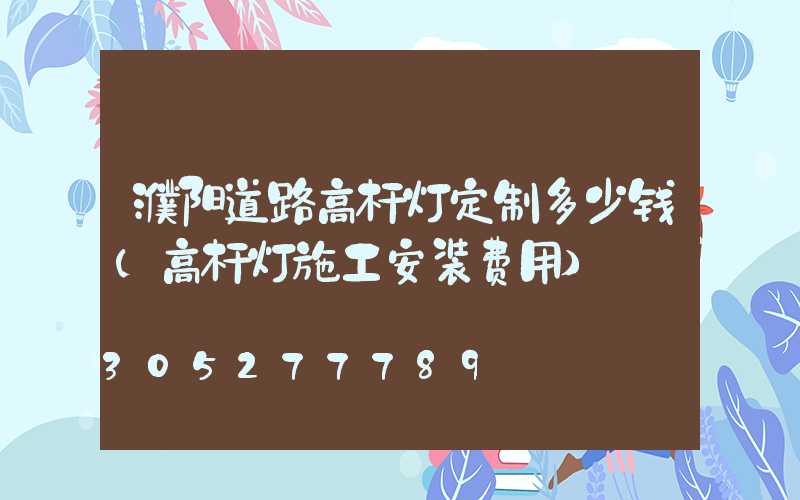 濮阳道路高杆灯定制多少钱(高杆灯施工安装费用)

305277789